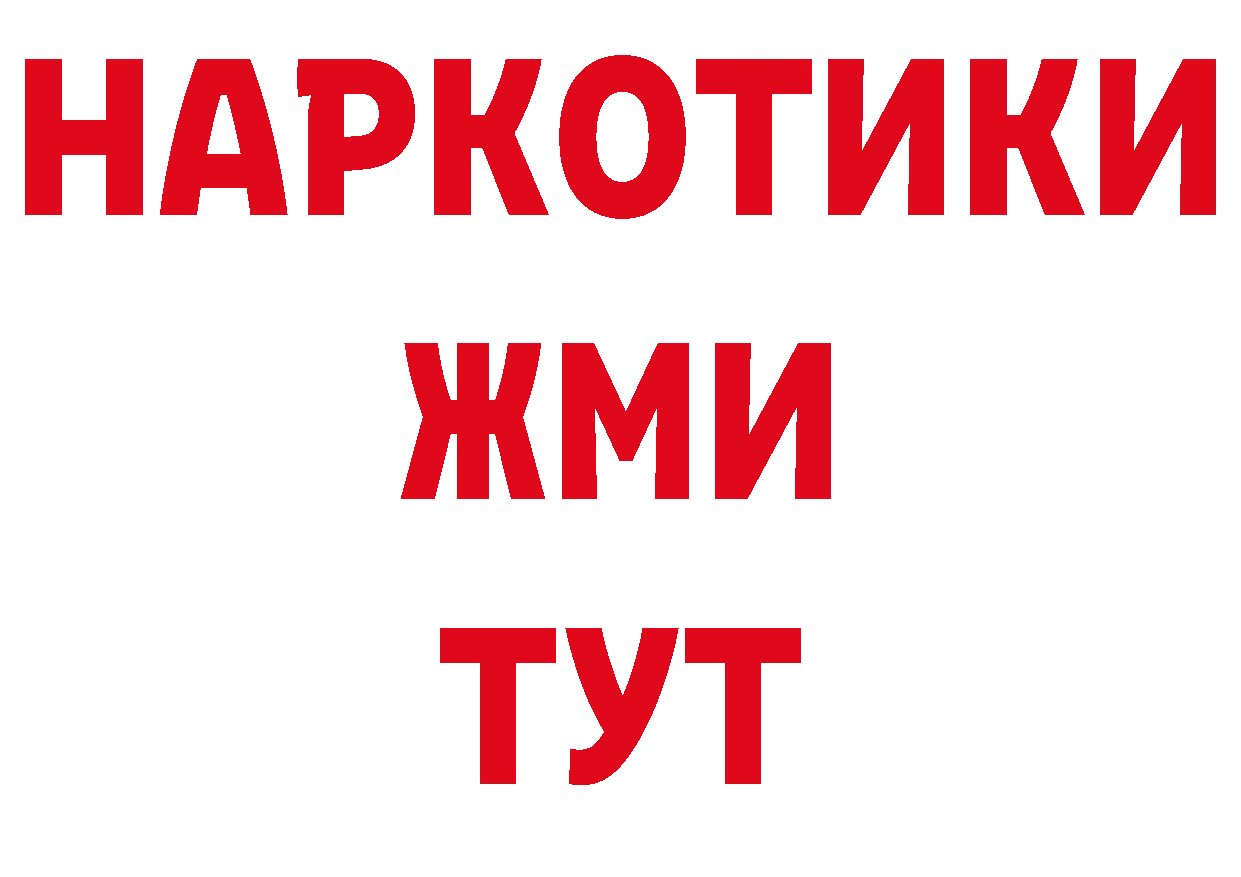 НАРКОТИКИ
ЖМИ
ТУТ